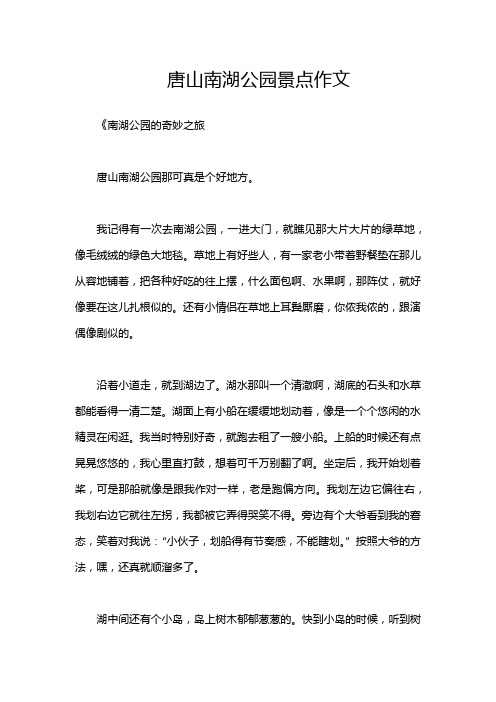 唐山南湖公园景点作文

《南湖公园的奇妙之旅

唐山南湖公园那可真是个好地方。

我记得有一次去南湖公园，一进大门，就瞧见那大片大片的绿草地，像毛绒绒的绿色大地毯。草地上有好些人，有一家老小带着野餐垫在那儿从容地铺着，把各种好吃的往上摆，什么面包啊、水果啊，那阵仗，就好像要在这儿扎根似的。还有小情侣在草地上耳鬓厮磨，你侬我侬的，跟演偶像剧似的。

沿着小道走，就到湖边了。湖水那叫一个清澈啊，湖底的石头和水草都能看得一清二楚。湖面上有小船在缓缓地划动着，像是一个个悠闲的水精灵在闲逛。我当时特别好奇，就跑去租了一艘小船。上船的时候还有点晃晃悠悠的，我心里直打鼓，想着可千万别翻了啊。坐定后，我开始划着桨，可是那船就像是跟我作对一样，老是跑偏方向。我划左边它偏往右，我划右边它就往左拐，我都被它弄得哭笑不得。旁边有个大爷看到我的窘态，笑着对我说："小伙子，划船得有节奏感，不能瞎划。" 按照大爷的方法，嘿，还真就顺溜多了。

湖中间还有个小岛，岛上树木郁郁葱葱的。快到小岛的时候，听到树